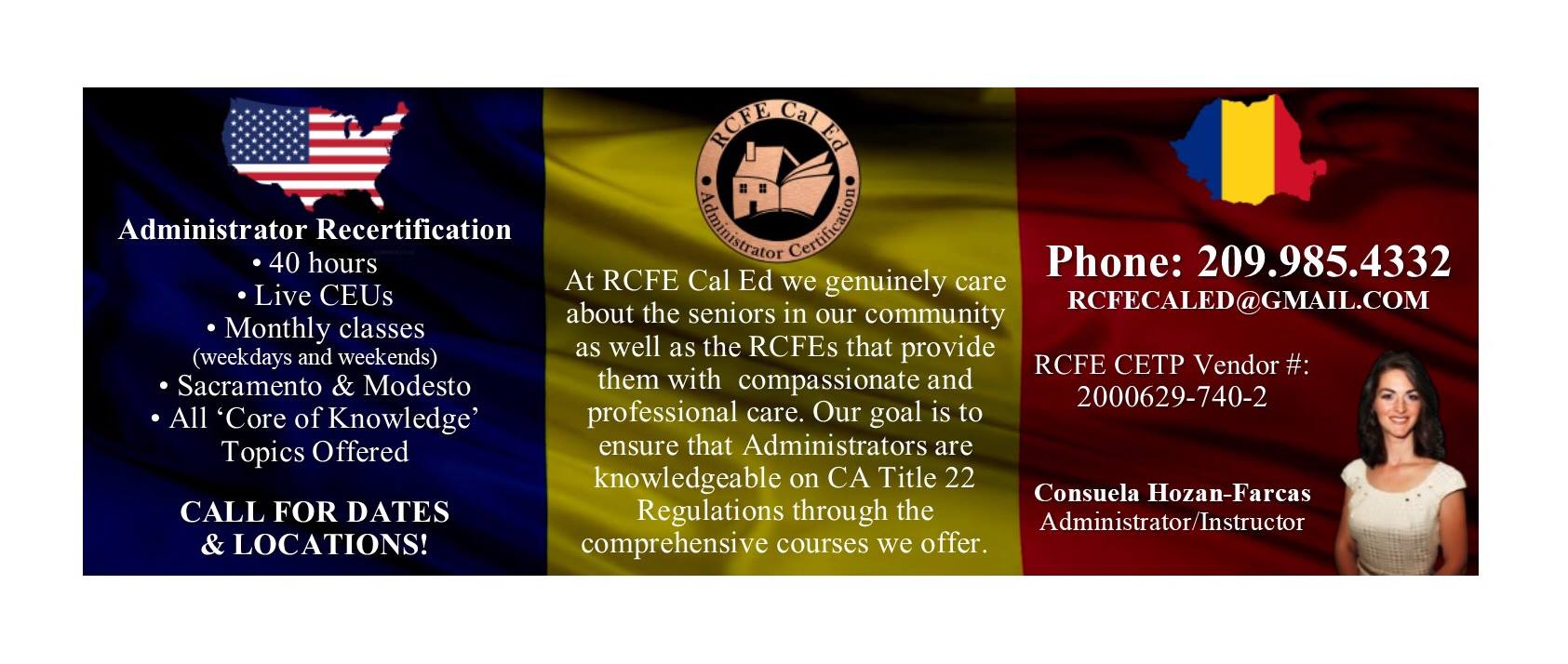 Administrator Recertification
• 40 hours
• Live CEUs
• Monthly classes
(weekdays and weekends)
• Sacramento & Modesto
• All 'Core of Knowledge' Topics Offered

CALL FOR DATES & LOCATIONS!

RCFE Cal Ed
Administrator Certification

At RCFE Cal Ed we genuinely care about the seniors in our community as well as the RCFEs that provide them with compassionate and professional care. Our goal is to ensure that Administrators are knowledgeable on CA Title 22 Regulations through the comprehensive courses we offer.

Phone: 209.985.4332
RCFECALED@GMAIL.COM

RCFE CETP Vendor #:
2000629-740-2

Consuela Hozan-Farcas
Administrator/Instructor